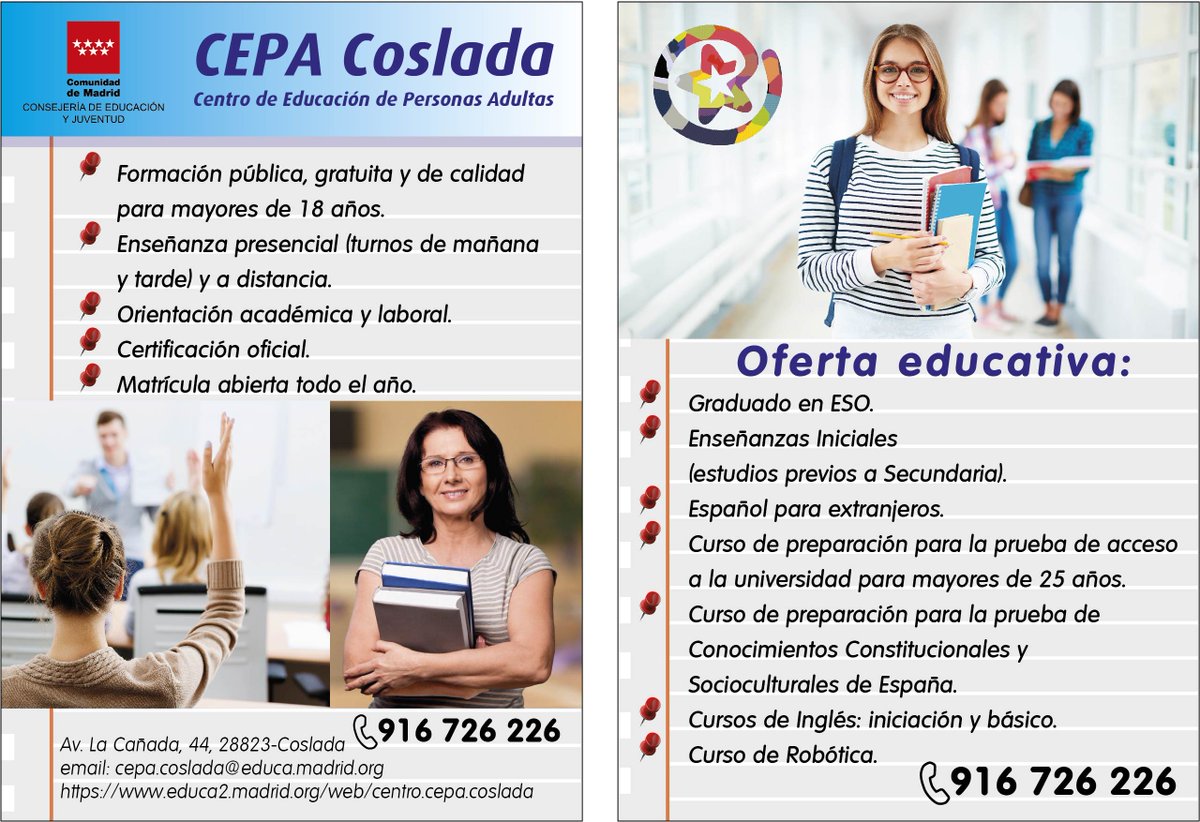 Comunidad de Madrid
CONSEJERÍA DE EDUCACIÓN Y JUVENTUD

CEPA Coslada
Centro de Educación de Personas Adultas

Formación pública, gratuita y de calidad para mayores de 18 años.
Enseñanza presencial (turnos de mañana y tarde) y a distancia.
Orientación académica y laboral.
Certificación oficial.
Matrícula abierta todo el año.

916 726 226
Av. La Cañada, 44, 28823-Coslada
email: cepa.coslada@educa.madrid.org
https://www.educa2.madrid.org/web/centro.cepa.coslada

Oferta educativa:
Graduado en ESO.
Enseñanzas Iniciales (estudios previos a Secundaria).
Español para extranjeros.
Curso de preparación para la prueba de acceso a la universidad para mayores de 25 años.
Curso de preparación para la prueba de Conocimientos Constitucionales y Socioculturales de España.
Cursos de Inglés: iniciación y básico.
Curso de Robótica.

916 726 226